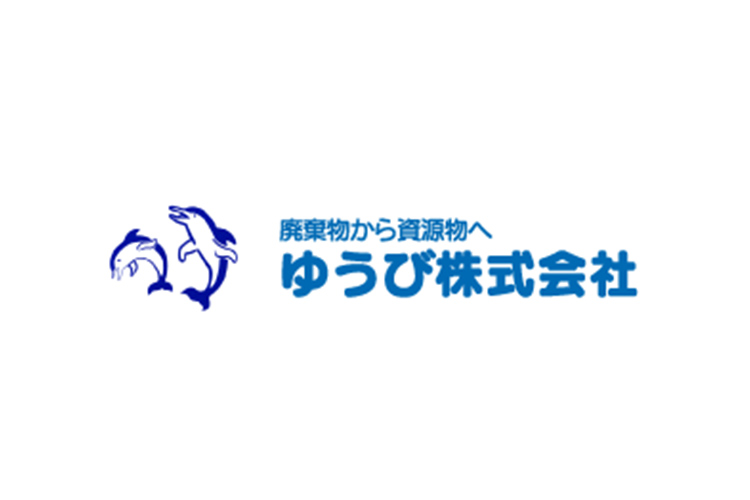 廃棄物から資源物へ
ゆうび株式会社